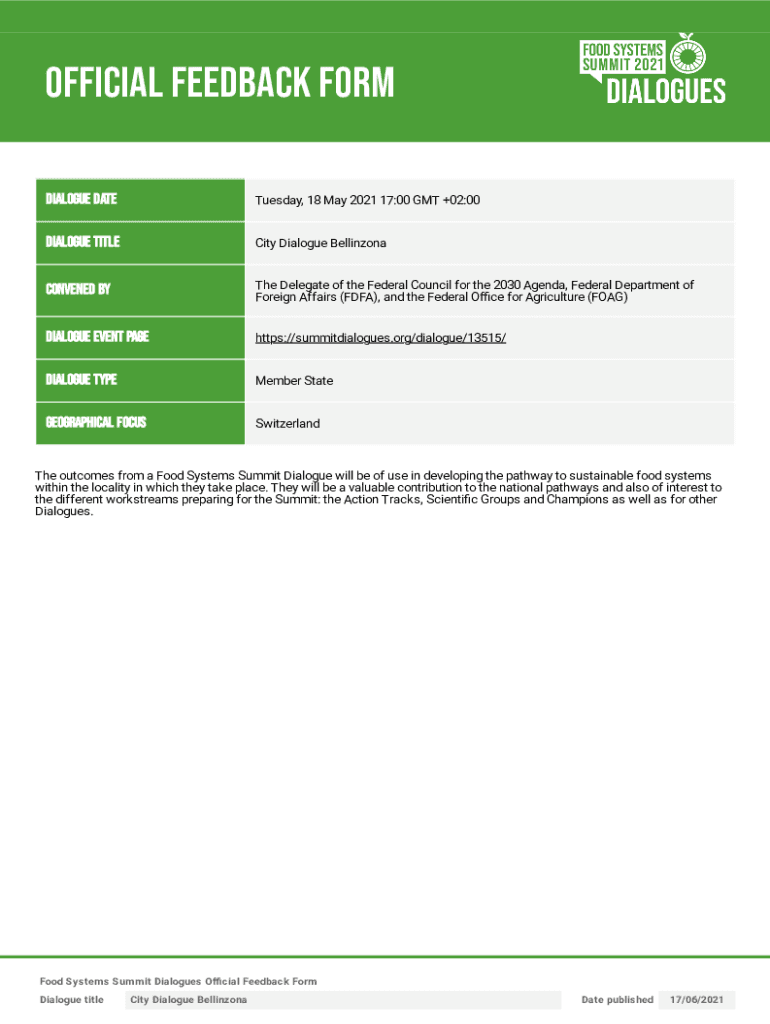 OFFICIAL FEEDBACK FORM

FOOD SYSTEMS SUMMIT 2021
DIALOGUES

| DIALOGUE DATE | Tuesday, 18 May 2021 17:00 GMT +02:00 |
|---|---|
| DIALOGUE TITLE | City Dialogue Bellinzona |
| CONVENED BY | The Delegate of the Federal Council for the 2030 Agenda, Federal Department of Foreign Affairs (FDFA), and the Federal Office for Agriculture (FOAG) |
| DIALOGUE EVENT PAGE | https://summitdialogues.org/dialogue/13515/ |
| DIALOGUE TYPE | Member State |
| GEOGRAPHICAL FOCUS | Switzerland |

The outcomes from a Food Systems Summit Dialogue will be of use in developing the pathway to sustainable food systems within the locality in which they take place. They will be a valuable contribution to the national pathways and also of interest to the different workstreams preparing for the Summit: the Action Tracks, Scientific Groups and Champions as well as for other Dialogues.

Food Systems Summit Dialogues Official Feedback Form
Dialogue title City Dialogue Bellinzona Date published 17/06/2021